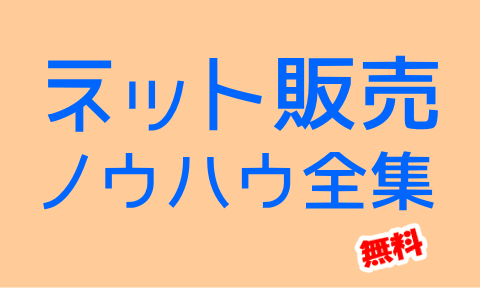 ネット販売
ノウハウ全集

無料